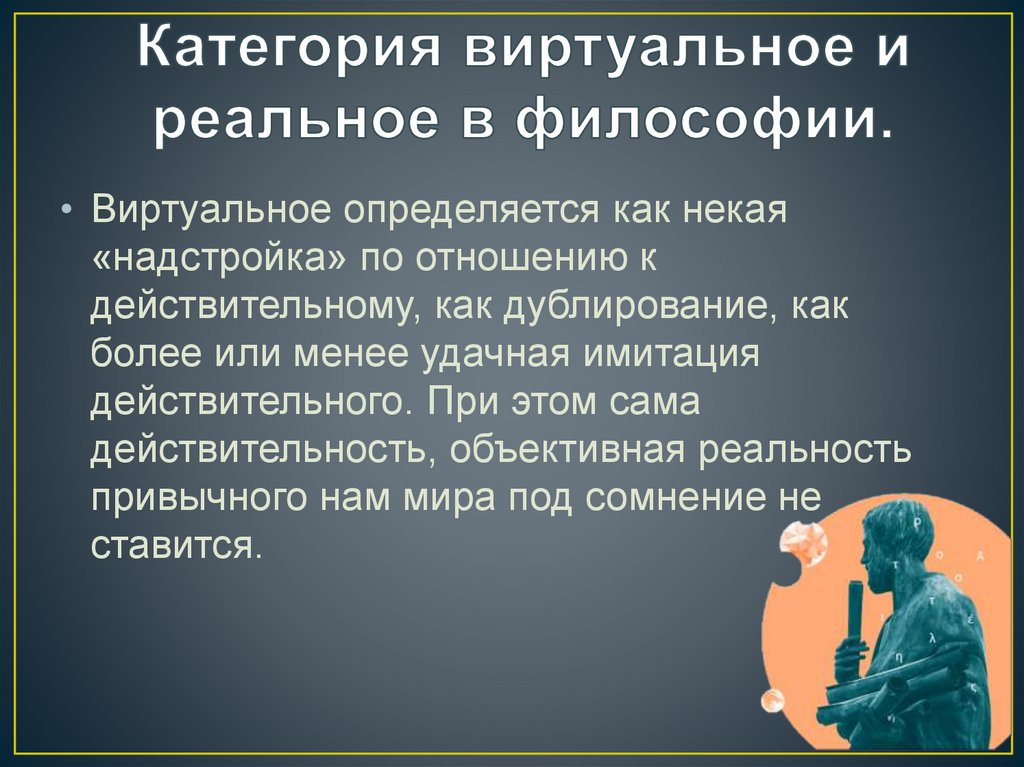 Категория виртуальное и реальное в философии.

• Виртуальное определяется как некая «надстройка» по отношению к действительному, как дублирование, как более или менее удачная имитация действительного. При этом сама действительность, объективная реальность привычного нам мира под сомнение не ставится.